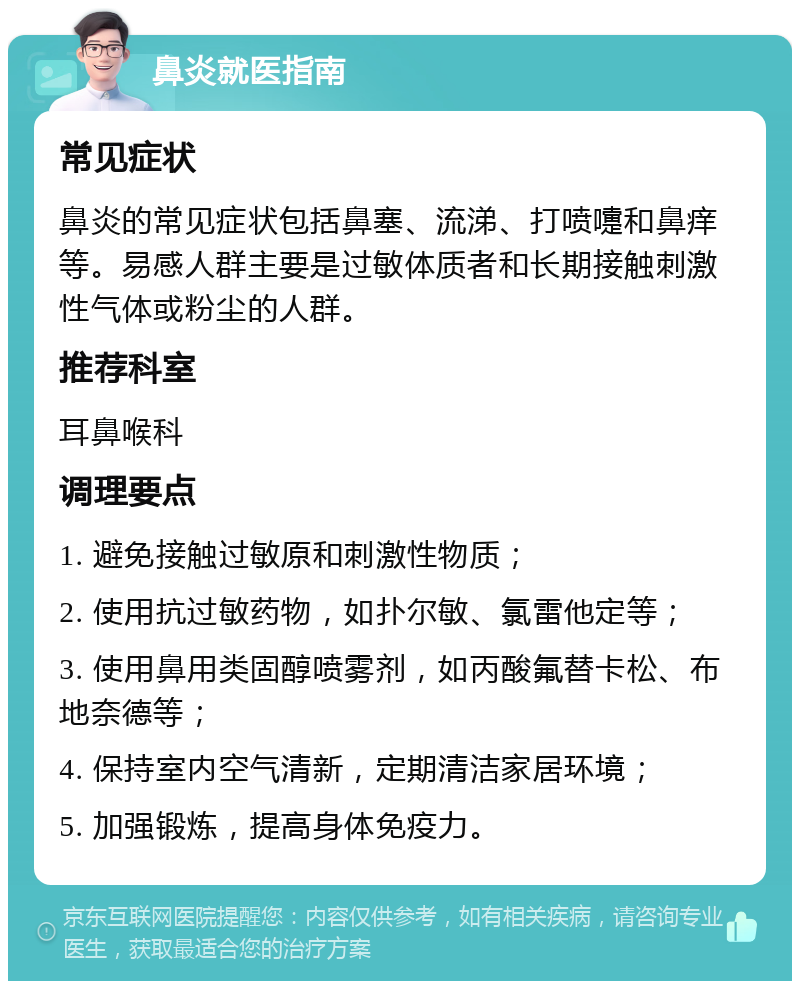 鼻炎就医指南

常见症状

鼻炎的常见症状包括鼻塞、流涕、打喷嚏和鼻痒等。易感人群主要是过敏体质者和长期接触刺激性气体或粉尘的人群。

推荐科室

耳鼻喉科

调理要点

1. 避免接触过敏原和刺激性物质；

2. 使用抗过敏药物，如扑尔敏、氯雷他定等；

3. 使用鼻用类固醇喷雾剂，如丙酸氟替卡松、布地奈德等；

4. 保持室内空气清新，定期清洁家居环境；

5. 加强锻炼，提高身体免疫力。

京东互联网医院提醒您：内容仅供参考，如有相关疾病，请咨询专业医生，获取最适合您的治疗方案